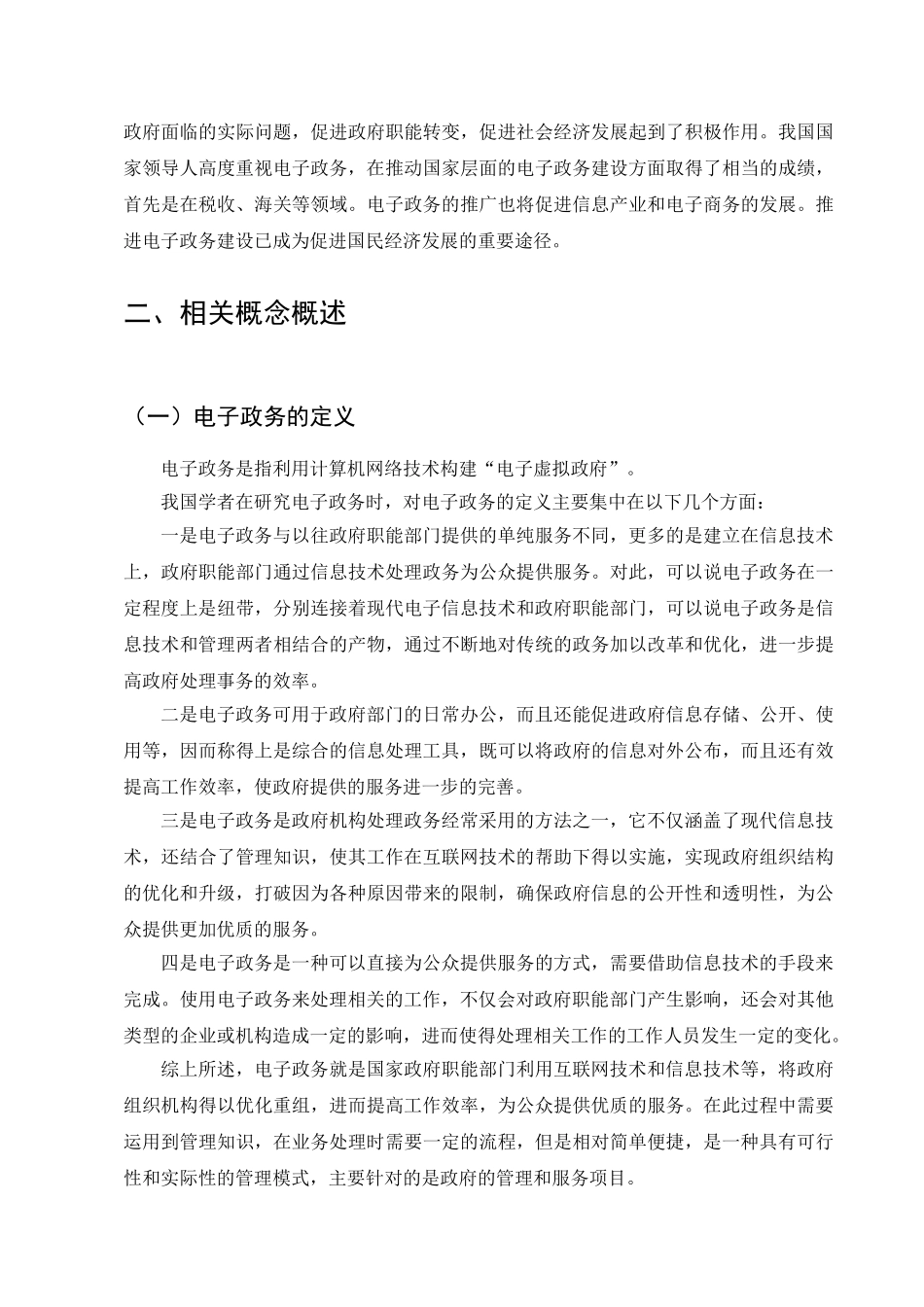 政府面临的实际问题，促进政府职能转变，促进社会经济发展起到了积极作用。我国国家领导人高度重视电子政务，在推动国家层面的电子政务建设方面取得了相当的成绩，首先是在税收、海关等领域。电子政务的推广也将促进信息产业和电子商务的发展。推进电子政务建设已成为促进国民经济发展的重要途径。

二、相关概念概述

（一）电子政务的定义

电子政务是指利用计算机网络技术构建“电子虚拟政府”。

我国学者在研究电子政务时，对电子政务的定义主要集中在以下几个方面：

一是电子政务与以往政府职能部门提供的单纯服务不同，更多的是建立在信息技术上，政府职能部门通过信息技术处理政务为公众提供服务。对此，可以说电子政务在一定程度上是纽带，分别连接着现代电子信息技术和政府职能部门，可以说电子政务是信息技术和管理两者相结合的产物，通过不断地对传统的政务加以改革和优化，进一步提高政府处理事务的效率。

二是电子政务可用于政府部门的日常办公，而且还能促进政府信息存储、公开、使用等，因而称得上是综合的信息处理工具，既可以将政府的信息对外公布，而且还有效提高工作效率，使政府提供的服务进一步的完善。

三是电子政务是政府机构处理政务经常采用的方法之一，它不仅涵盖了现代信息技术，还结合了管理知识，使其工作在互联网技术的帮助下得以实施，实现政府组织结构的优化和升级，打破因为各种原因带来的限制，确保政府信息的公开性和透明性，为公众提供更加优质的服务。

四是电子政务是一种可以直接为公众提供服务的方式，需要借助信息技术的手段来完成。使用电子政务来处理相关的工作，不仅会对政府职能部门产生影响，还会对其他类型的企业或机构造成一定的影响，进而使得处理相关工作的工作人员发生一定的变化。

综上所述，电子政务就是国家政府职能部门利用互联网技术和信息技术等，将政府组织机构得以优化重组，进而提高工作效率，为公众提供优质的服务。在此过程中需要运用到管理知识，在业务处理时需要一定的流程，但是相对简单便捷，是一种具有可行性和实际性的管理模式，主要针对的是政府的管理和服务项目。